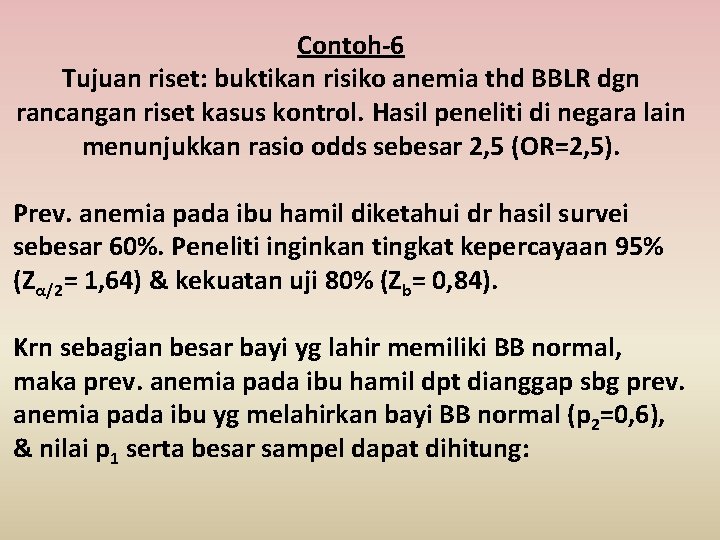 Contoh-6
Tujuan riset: buktikan risiko anemia thd BBLR dgn rancangan riset kasus kontrol. Hasil peneliti di negara lain menunjukkan rasio odds sebesar 2,5 (OR=2,5).

Prev. anemia pada ibu hamil diketahui dr hasil survei sebesar 60%. Peneliti inginkan tingkat kepercayaan 95% ($Z_{\alpha/2}$= 1,64) & kekuatan uji 80% ($Z_b$= 0,84).

Krn sebagian besar bayi yg lahir memiliki BB normal, maka prev. anemia pada ibu hamil dpt dianggap sbg prev. anemia pada ibu yg melahirkan bayi BB normal ($p_2$=0,6), & nilai $p_1$ serta besar sampel dapat dihitung: